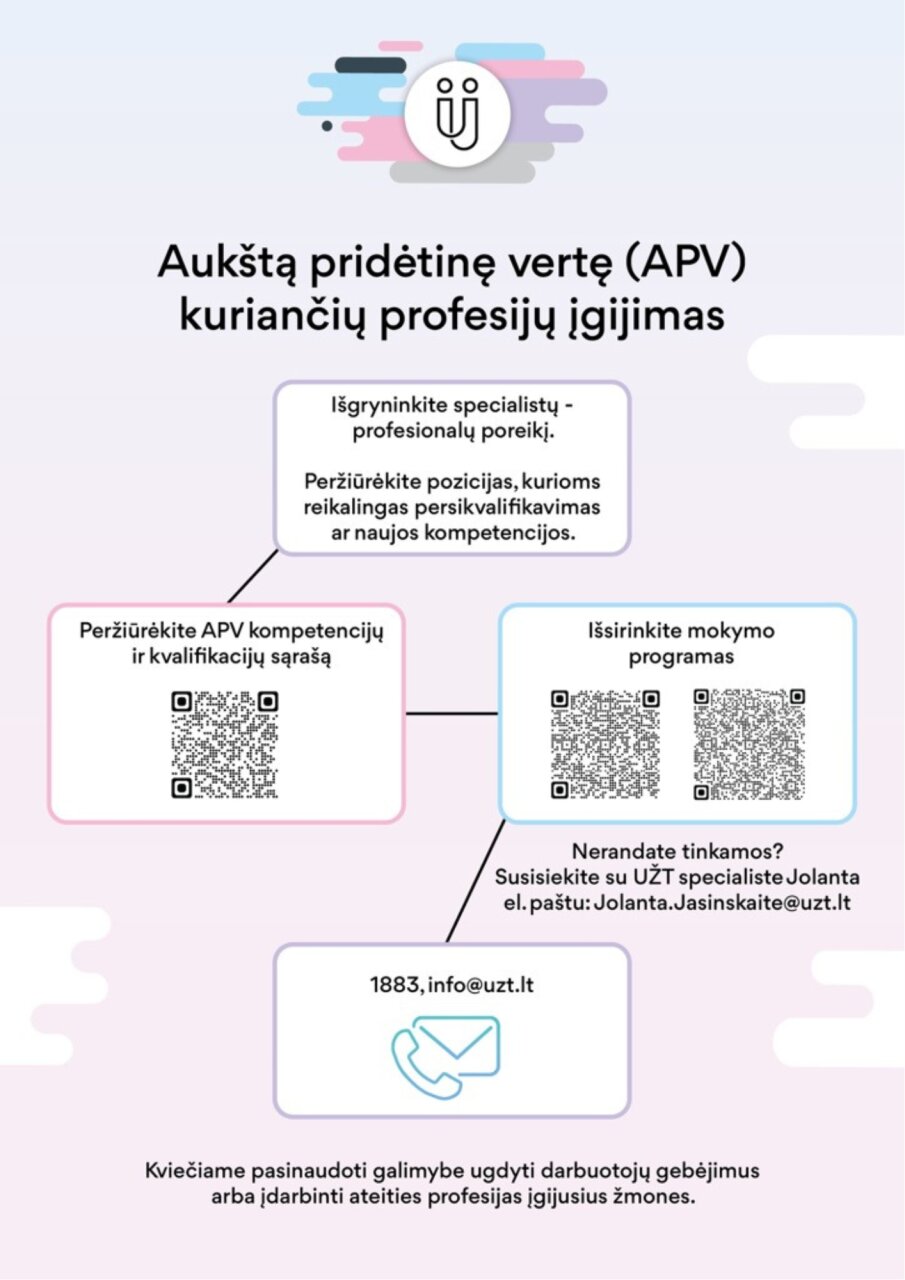 Aukštą pridėtinę vertę (APV) kuriančių profesijų įgijimas

Išgryninkite specialistų - profesionalų poreikį.

Peržiūrėkite pozicijas, kurioms reikalingas persikvalifikavimas ar naujos kompetencijos.

Peržiūrėkite APV kompetencijų ir kvalifikacijų sąrašą

Išsirinkite mokymo programas

Nerandate tinkamos? Susisiekite su UŽT specialiste Jolanta el. paštu: Jolanta.Jasinskaite@uzt.lt

1883, info@uzt.lt

Kviečiame pasinaudoti galimybe ugdyti darbuotojų gebėjimus arba įdarbinti ateities profesijas įgijusius žmones.